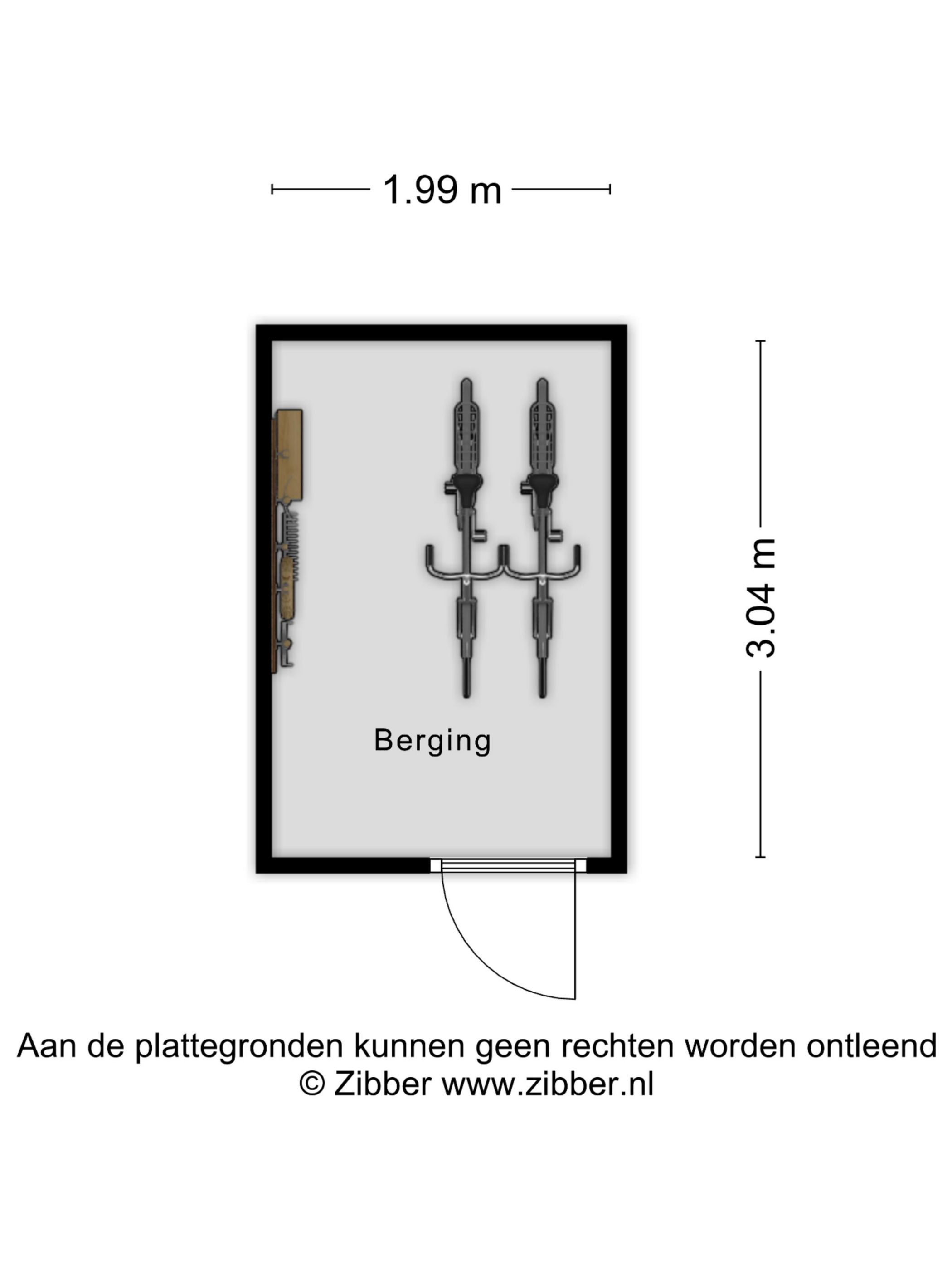 1.99 m

3.04 m

Berging

Aan de plattegronden kunnen geen rechten worden ontleend
© Zibber www.zibber.nl